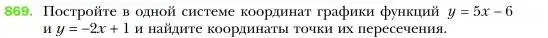 869. Постройте в одной системе координат графики функций $y = 5x - 6$ и $y = -2x + 1$ и найдите координаты точки их пересечения.